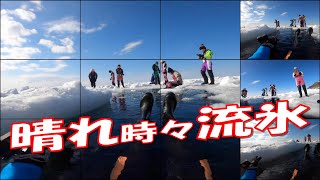 晴れ時々流氷